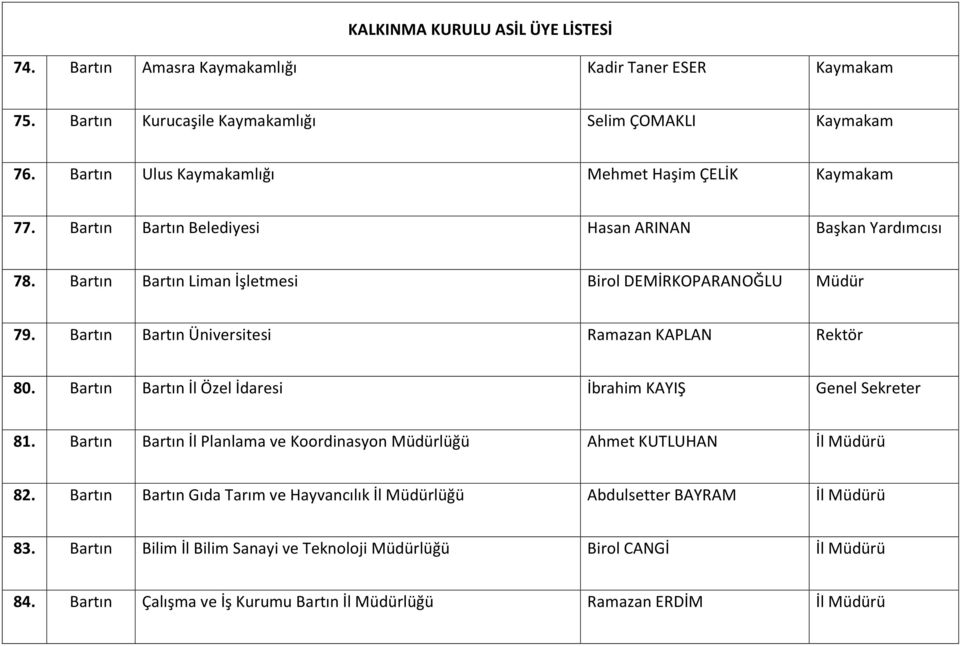 | KALKINMA KURULU ASİL ÜYE LİSTESİ | | | | |
|---|---|---|---|---|
| 74. | Bartın | Amasra Kaymakamlığı | Kadir Taner ESER | Kaymakam |
| 75. | Bartın | Kurucaşile Kaymakamlığı | Selim ÇOMAKLI | Kaymakam |
| 76. | Bartın | Ulus Kaymakamlığı | Mehmet Haşim ÇELİK | Kaymakam |
| 77. | Bartın | Bartın Belediyesi | Hasan ARINAN | Başkan Yardımcısı |
| 78. | Bartın | Bartın Liman İşletmesi | Birol DEMİRKOPARANOĞLU | Müdür |
| 79. | Bartın | Bartın Üniversitesi | Ramazan KAPLAN | Rektör |
| 80. | Bartın | Bartın İl Özel İdaresi | İbrahim KAYIŞ | Genel Sekreter |
| 81. | Bartın | Bartın İl Planlama ve Koordinasyon Müdürlüğü | Ahmet KUTLUHAN | İl Müdürü |
| 82. | Bartın | Bartın Gıda Tarım ve Hayvancılık İl Müdürlüğü | Abdulsetter BAYRAM | İl Müdürü |
| 83. | Bartın | Bilim İl Bilim Sanayi ve Teknoloji Müdürlüğü | Birol CANGİ | İl Müdürü |
| 84. | Bartın | Çalışma ve İş Kurumu Bartın İl Müdürlüğü | Ramazan ERDİM | İl Müdürü |